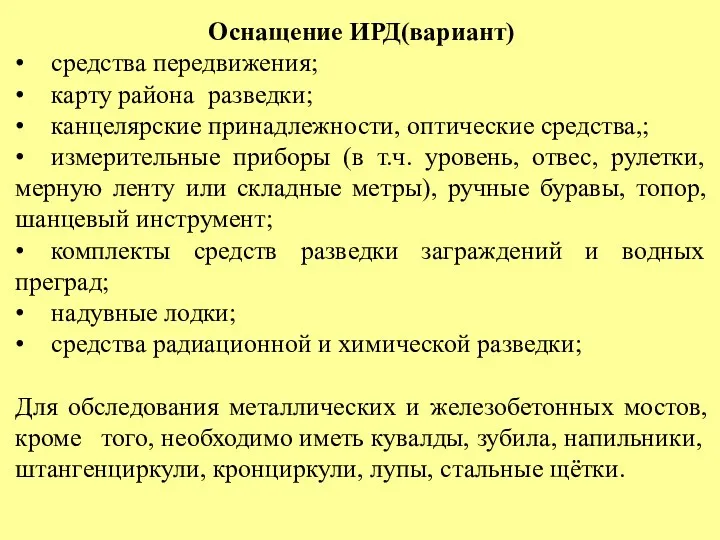 Оснащение ИРД(вариант)

• средства передвижения;
• карту района разведки;
• канцелярские принадлежности, оптические средства,;
• измерительные приборы (в т.ч. уровень, отвес, рулетки, мерную ленту или складные метры), ручные буравы, топор, шанцевый инструмент;
• комплекты средств разведки заграждений и водных преград;
• надувные лодки;
• средства радиационной и химической разведки;

Для обследования металлических и железобетонных мостов, кроме того, необходимо иметь кувалды, зубила, напильники, штангенциркули, кронциркули, лупы, стальные щётки.